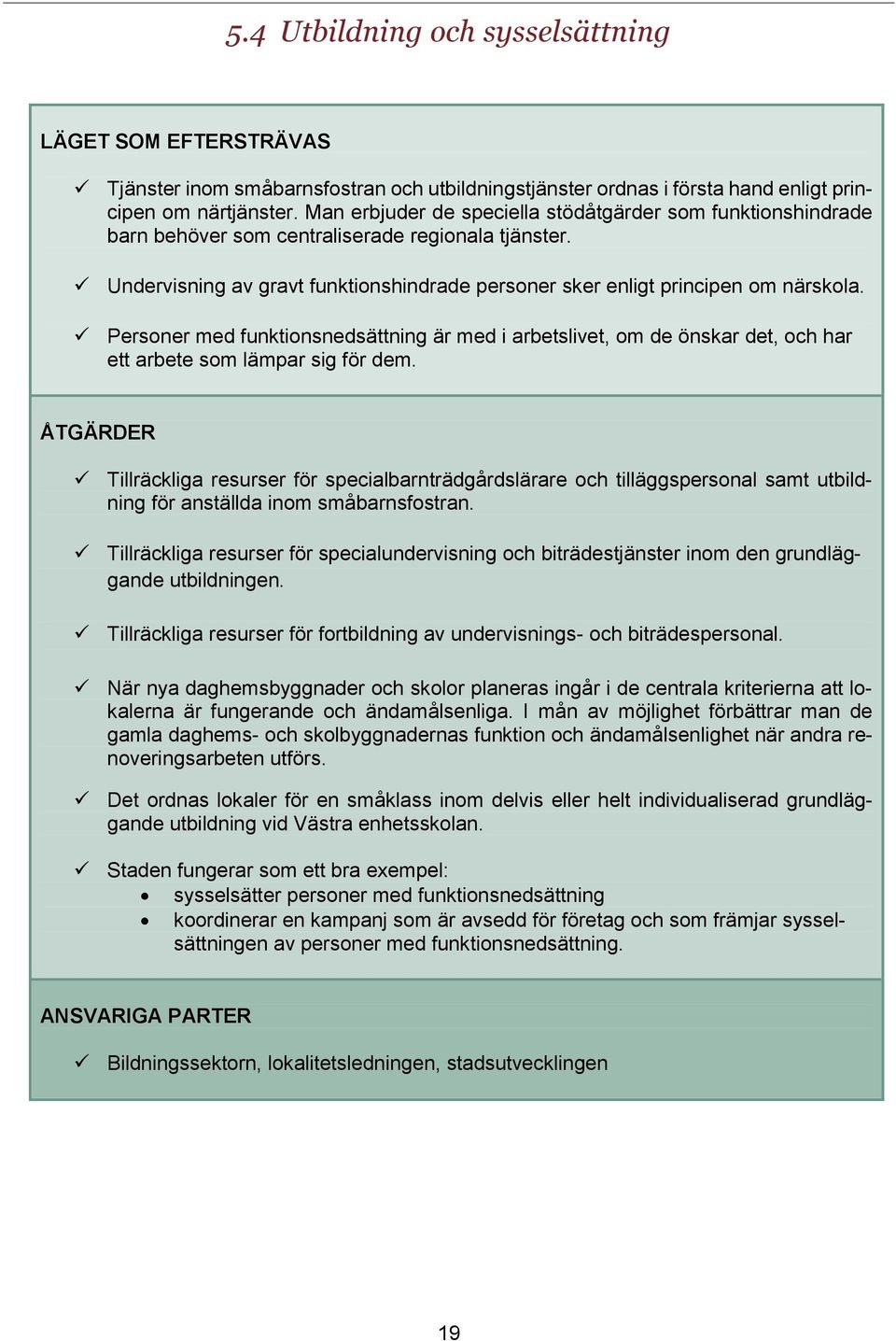 5.4 Utbildning och sysselsättning

LÄGET SOM EFTERSTRÄVAS

✓ Tjänster inom småbarnsfostran och utbildningstjänster ordnas i första hand enligt principen om närtjänster. Man erbjuder de speciella stödåtgärder som funktionshindrade barn behöver som centraliserade regionala tjänster.

✓ Undervisning av gravt funktionshindrade personer sker enligt principen om närskola.

✓ Personer med funktionsnedsättning är med i arbetslivet, om de önskar det, och har ett arbete som lämpar sig för dem.

ÅTGÄRDER

✓ Tillräckliga resurser för specialbarnträdgårdslärare och tilläggspersonal samt utbildning för anställda inom småbarnsfostran.

✓ Tillräckliga resurser för specialundervisning och biträdestjänster inom den grundläggande utbildningen.

✓ Tillräckliga resurser för fortbildning av undervisnings- och biträdespersonal.

✓ När nya daghemsbyggnader och skolor planeras ingår i de centrala kriterierna att lokalerna är fungerande och ändamålsenliga. I mån av möjlighet förbättrar man de gamla daghems- och skolbyggnadernas funktion och ändamålsenlighet när andra renoveringsarbeten utförs.

✓ Det ordnas lokaler för en småklass inom delvis eller helt individualiserad grundläggande utbildning vid Västra enhetsskolan.

✓ Staden fungerar som ett bra exempel:
• sysselsätter personer med funktionsnedsättning
• koordinerar en kampanj som är avsedd för företag och som främjar sysselsättningen av personer med funktionsnedsättning.

ANSVARIGA PARTER

✓ Bildningssektorn, lokalitetsledningen, stadsutvecklingen

19